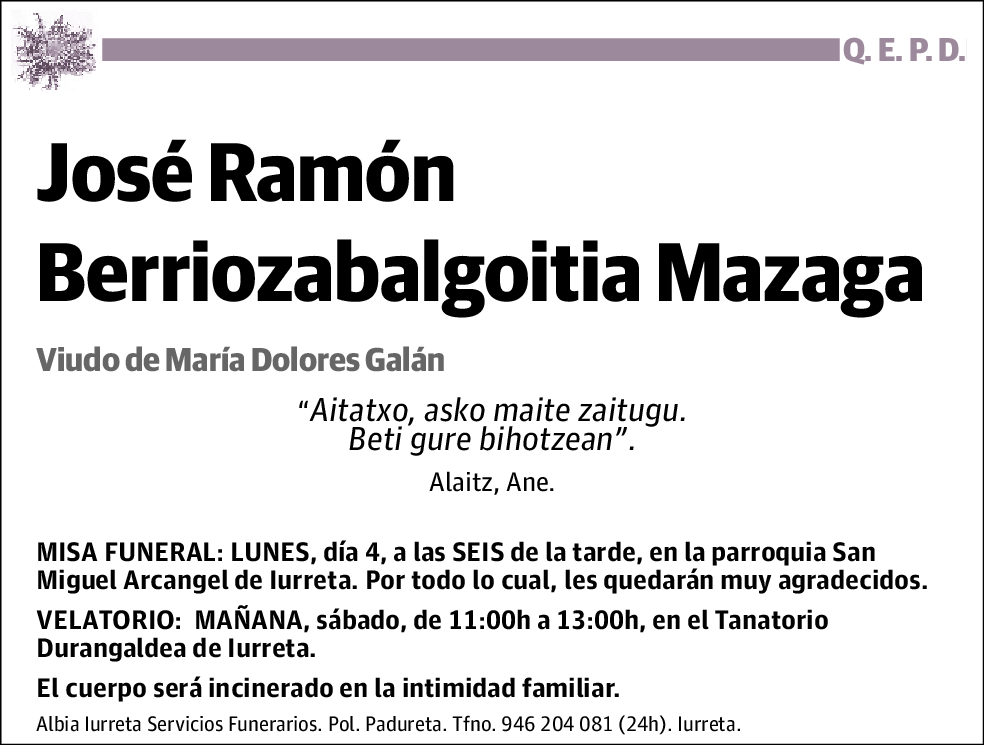 Q. E. P. D.

José Ramón Berriozabalgoitia Mazaga

Viudo de María Dolores Galán

“Aitatxo, asko maite zaitugu. Beti gure bihotzean”.

Alaitz, Ane.

MISA FUNERAL: LUNES, día 4, a las SEIS de la tarde, en la parroquia San Miguel Arcangel de Iurreta. Por todo lo cual, les quedarán muy agradecidos.

VELATORIO: MAÑANA, sábado, de 11:00h a 13:00h, en el Tanatorio Durangaldea de Iurreta.

El cuerpo será incinerado en la intimidad familiar.

Albia Iurreta Servicios Funerarios. Pol. Padureta. Tfno. 946 204 081 (24h). Iurreta.